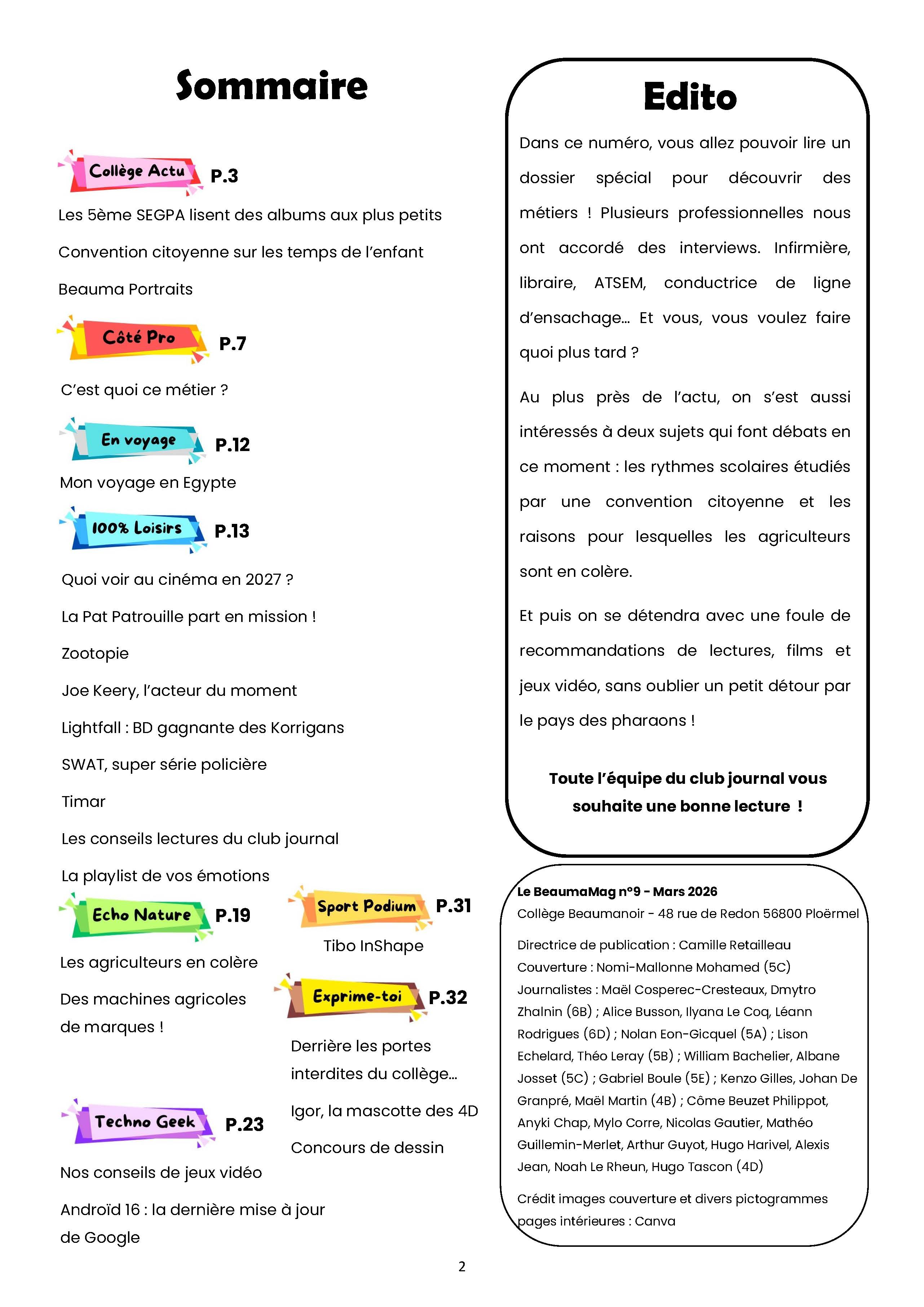 Sommaire

Collège Actu P.3

Les 5ème SEGPA lisent des albums aux plus petits

Convention citoyenne sur les temps de l'enfant

Beauma Portraits

Côté Pro P.7

C'est quoi ce métier ?

En voyage P.12

Mon voyage en Egypte

100% Loisirs P.13

Quoi voir au cinéma en 2027 ?

La Pat Patrouille part en mission !

Zootopie

Joe Keery, l'acteur du moment

Lightfall : BD gagnante des Korrigans

SWAT, super série policière

Timar

Les conseils lectures du club journal

La playlist de vos émotions

Echo Nature P.19

Les agriculteurs en colère

Des machines agricoles de marques !

Techno Geek P.23

Nos conseils de jeux vidéo

Androïd 16 : la dernière mise à jour de Google

Sport Podium P.31

Tibo InShape

Exprime-toi P.32

Derrière les portes interdites du collège…

Igor, la mascotte des 4D

Concours de dessin

Edito

Dans ce numéro, vous allez pouvoir lire un dossier spécial pour découvrir des métiers ! Plusieurs professionnelles nous ont accordé des interviews. Infirmière, libraire, ATSEM, conductrice de ligne d'ensachage… Et vous, vous voulez faire quoi plus tard ?

Au plus près de l'actu, on s'est aussi intéressés à deux sujets qui font débats en ce moment : les rythmes scolaires étudiés par une convention citoyenne et les raisons pour lesquelles les agriculteurs sont en colère.

Et puis on se détendra avec une foule de recommandations de lectures, films et jeux vidéo, sans oublier un petit détour par le pays des pharaons !

Toute l'équipe du club journal vous souhaite une bonne lecture !

Le BeaumaMag n°9 - Mars 2026
Collège Beaumanoir - 48 rue de Redon 56800 Ploërmel

Directrice de publication : Camille Retailleau
Couverture : Nomi-Mallonne Mohamed (5C)
Journalistes : Maël Cosperec-Cresteaux, Dmytro Zhalnin (6B) ; Alice Busson, Ilyana Le Coq, Léann Rodrigues (6D) ; Nolan Eon-Gicquel (5A) ; Lison Echelard, Théo Leray (5B) ; William Bachelier, Albane Josset (5C) ; Gabriel Boule (5E) ; Kenzo Gilles, Johan De Granpré, Maël Martin (4B) ; Côme Beuzet Philippot, Anyki Chap, Mylo Corre, Nicolas Gautier, Mathéo Guillemin-Merlet, Arthur Guyot, Hugo Harivel, Alexis Jean, Noah Le Rheun, Hugo Tascon (4D)

Crédit images couverture et divers pictogrammes pages intérieures : Canva

2